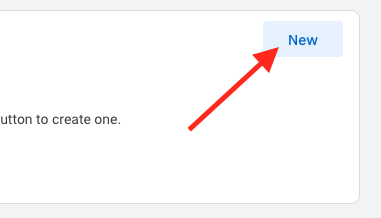 New

utton to create one.